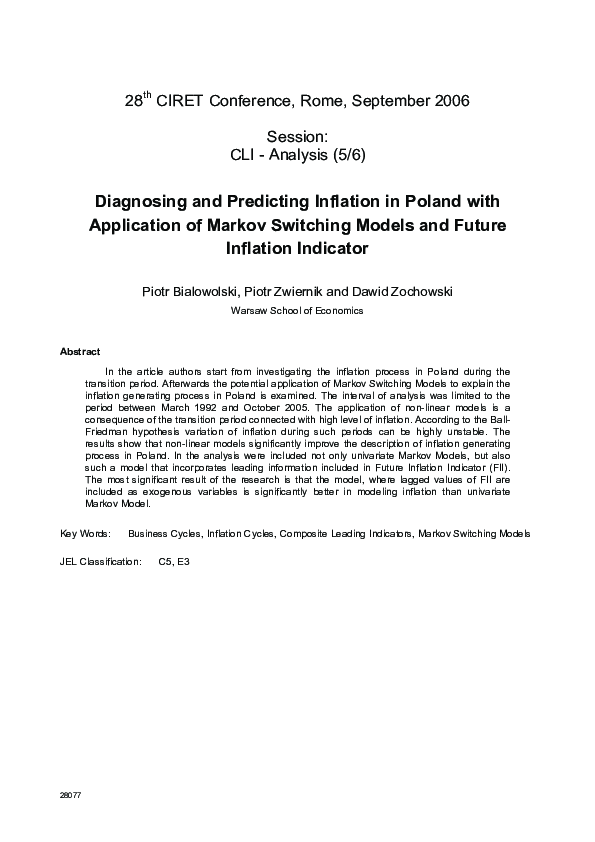 28$^{th}$ CIRET Conference, Rome, September 2006

Session:
CLI - Analysis (5/6)

Diagnosing and Predicting Inflation in Poland with Application of Markov Switching Models and Future Inflation Indicator

Piotr Bialowolski, Piotr Zwiernik and Dawid Zochowski
Warsaw School of Economics

Abstract

In the article authors start from investigating the inflation process in Poland during the transition period. Afterwards the potential application of Markov Switching Models to explain the inflation generating process in Poland is examined. The interval of analysis was limited to the period between March 1992 and October 2005. The application of non-linear models is a consequence of the transition period connected with high level of inflation. According to the Ball-Friedman hypothesis variation of inflation during such periods can be highly unstable. The results show that non-linear models significantly improve the description of inflation generating process in Poland. In the analysis were included not only univariate Markov Models, but also such a model that incorporates leading information included in Future Inflation Indicator (FII). The most significant result of the research is that the model, where lagged values of FII are included as exogenous variables is significantly better in modeling inflation than univariate Markov Model.

Key Words: Business Cycles, Inflation Cycles, Composite Leading Indicators, Markov Switching Models

JEL Classification: C5, E3

28077